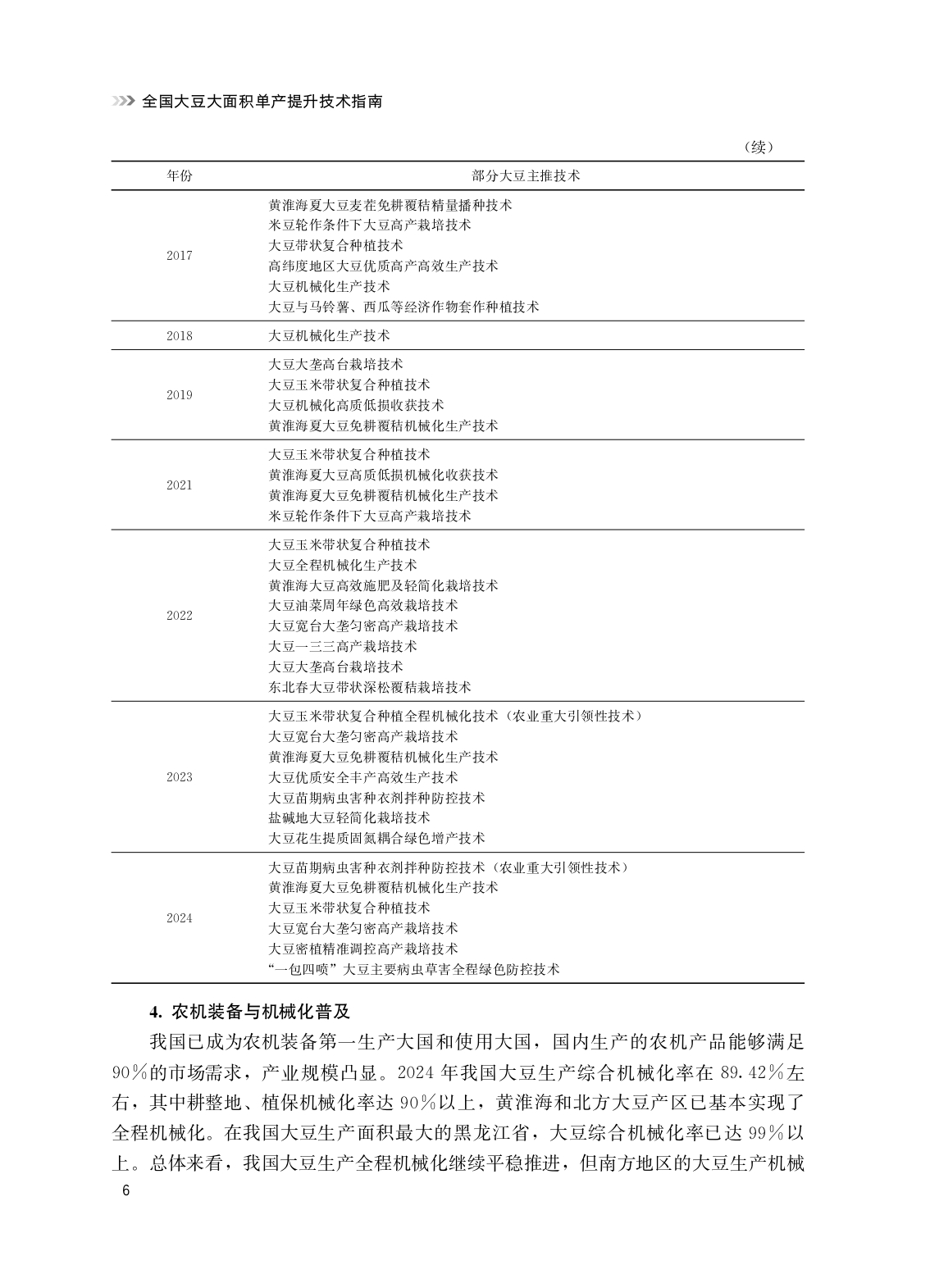 全国大豆大面积单产提升技术指南

（续）

| 年份 | 部分大豆主推技术 |
|---|---|
| 2017 | 黄淮海夏大豆麦茬免耕覆秸精量播种技术<br>米豆轮作条件下大豆高产栽培技术<br>大豆带状复合种植技术<br>高纬度地区大豆优质高产高效生产技术<br>大豆机械化生产技术<br>大豆与马铃薯、西瓜等经济作物套作种植技术 |
| 2018 | 大豆机械化生产技术 |
| 2019 | 大豆大垄高台栽培技术<br>大豆玉米带状复合种植技术<br>大豆机械化高质低损收获技术<br>黄淮海夏大豆免耕覆秸机械化生产技术 |
| 2021 | 大豆玉米带状复合种植技术<br>黄淮海夏大豆高质低损机械化收获技术<br>黄淮海夏大豆免耕覆秸机械化生产技术<br>米豆轮作条件下大豆高产栽培技术 |
| 2022 | 大豆玉米带状复合种植技术<br>大豆全程机械化生产技术<br>黄淮海大豆高效施肥及轻简化栽培技术<br>大豆油菜周年绿色高效栽培技术<br>大豆宽台大垄匀密高产栽培技术<br>大豆一三三高产栽培技术<br>大豆大垄高台栽培技术<br>东北春大豆带状深松覆秸栽培技术 |
| 2023 | 大豆玉米带状复合种植全程机械化技术（农业重大引领性技术）<br>大豆宽台大垄匀密高产栽培技术<br>黄淮海夏大豆免耕覆秸机械化生产技术<br>大豆优质安全丰产高效生产技术<br>大豆苗期病虫害种衣剂拌种防控技术<br>盐碱地大豆轻简化栽培技术<br>大豆花生提质固氮耦合绿色增产技术 |
| 2024 | 大豆苗期病虫害种衣剂拌种防控技术（农业重大引领性技术）<br>黄淮海夏大豆免耕覆秸机械化生产技术<br>大豆玉米带状复合种植技术<br>大豆宽台大垄匀密高产栽培技术<br>大豆密植精准调控高产栽培技术<br>“一包四喷”大豆主要病虫草害全程绿色防控技术 |

4. 农机装备与机械化普及

我国已成为农机装备第一生产大国和使用大国，国内生产的农机产品能够满足90％的市场需求，产业规模凸显。2024年我国大豆生产综合机械化率在89.42％左右，其中耕整地、植保机械化率达90％以上，黄淮海和北方大豆产区已基本实现了全程机械化。在我国大豆生产面积最大的黑龙江省，大豆综合机械化率已达99％以上。总体来看，我国大豆生产全程机械化继续平稳推进，但南方地区的大豆生产机械

6